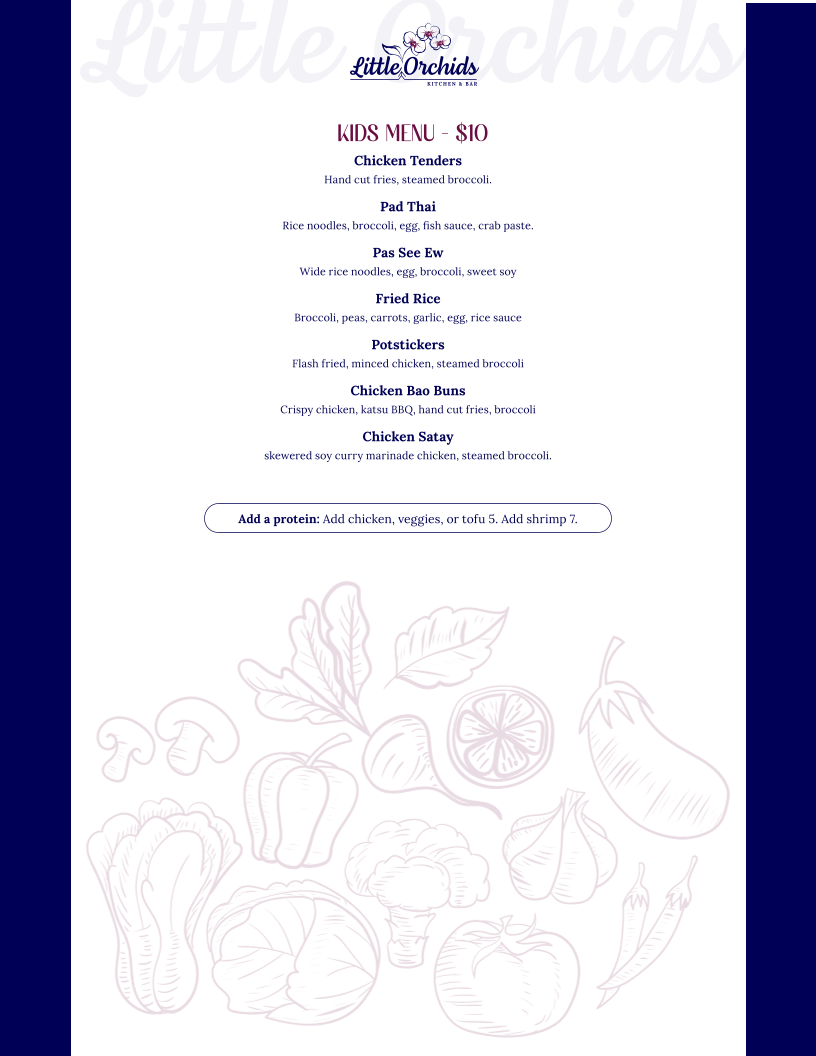 Little Orchids

Little Orchids
KITCHEN & BAR

KIDS MENU - $10

Chicken Tenders
Hand cut fries, steamed broccoli.

Pad Thai
Rice noodles, broccoli, egg, fish sauce, crab paste.

Pas See Ew
Wide rice noodles, egg, broccoli, sweet soy

Fried Rice
Broccoli, peas, carrots, garlic, egg, rice sauce

Potstickers
Flash fried, minced chicken, steamed broccoli

Chicken Bao Buns
Crispy chicken, katsu BBQ, hand cut fries, broccoli

Chicken Satay
skewered soy curry marinade chicken, steamed broccoli.

Add a protein: Add chicken, veggies, or tofu 5. Add shrimp 7.